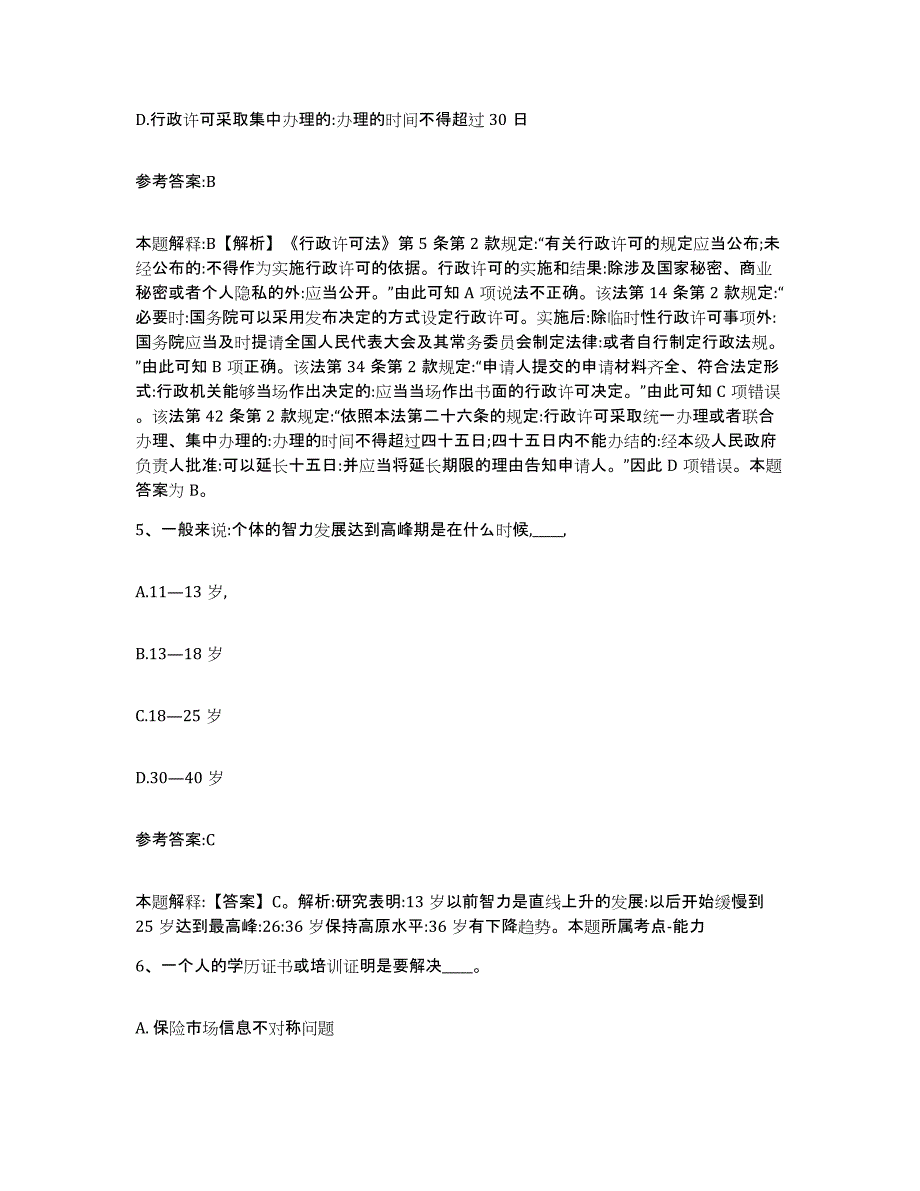 D.行政许可采取集中办理的:办理的时间不得超过 30 日

参考答案:B

本题解释:B【解析】《行政许可法》第 5 条第 2 款规定:“有关行政许可的规定应当公布;未经公布的:不得作为实施行政许可的依据。行政许可的实施和结果:除涉及国家秘密、商业秘密或者个人隐私的外:应当公开。”由此可知 A 项说法不正确。该法第 14 条第 2 款规定:“必要时:国务院可以采用发布决定的方式设定行政许可。实施后:除临时性行政许可事项外:国务院应当及时提请全国人民代表大会及其常务委员会制定法律:或者自行制定行政法规。”由此可知 B 项正确。该法第 34 条第 2 款规定:“申请人提交的申请材料齐全、符合法定形式:行政机关能够当场作出决定的:应当当场作出书面的行政许可决定。”由此可知 C 项错误。该法第 42 条第 2 款规定:“依照本法第二十六条的规定:行政许可采取统一办理或者联合办理、集中办理的:办理的时间不得超过四十五日;四十五日内不能办结的:经本级人民政府负责人批准:可以延长十五日:并应当将延长期限的理由告知申请人。”因此 D 项错误。本题答案为 B。

5、一般来说:个体的智力发展达到高峰期是在什么时候,____,

A.11—13 岁,

B.13—18 岁

C.18—25 岁

D.30—40 岁

参考答案:C

本题解释:【答案】C。解析:研究表明:13 岁以前智力是直线上升的发展:以后开始缓慢到 25 岁达到最高峰:26:36 岁保持高原水平:36 岁有下降趋势。本题所属考点-能力

6、一个人的学历证书或培训证明是要解决____。

A. 保险市场信息不对称问题